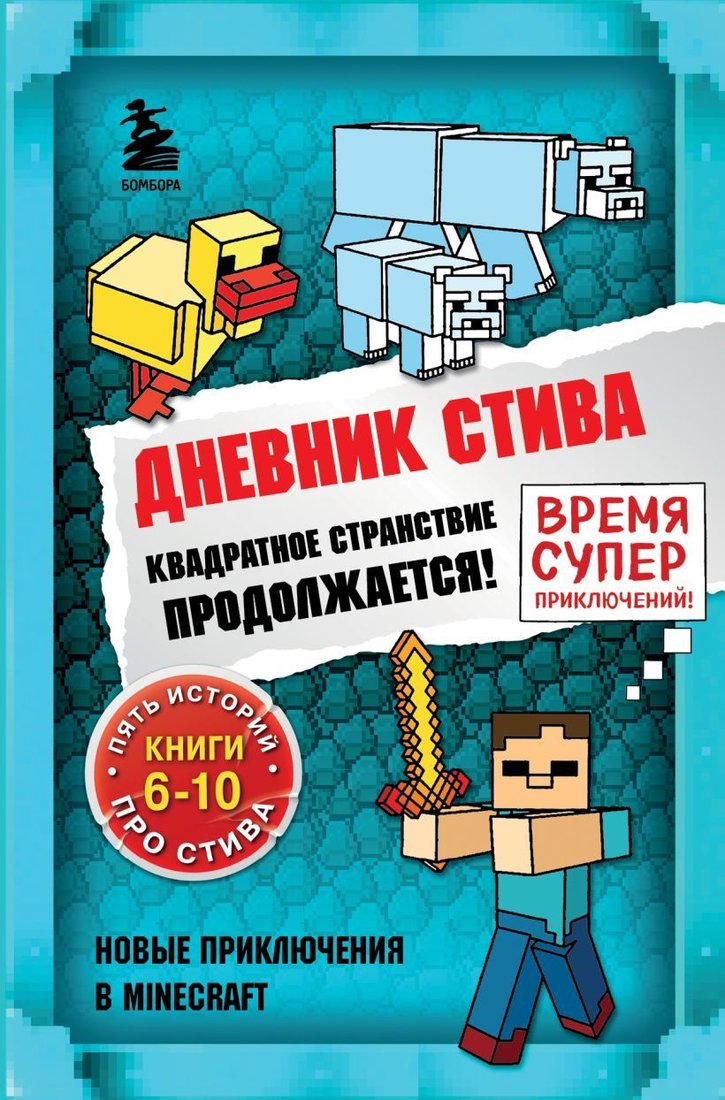 БОМБОРА

ДНЕВНИК СТИВА

КВАДРАТНОЕ СТРАНСТВИЕ ПРОДОЛЖАЕТСЯ!

ВРЕМЯ СУПЕР ПРИКЛЮЧЕНИЙ!

ПЯТЬ ИСТОРИЙ КНИГИ 6-10 ПРО СТИВА

НОВЫЕ ПРИКЛЮЧЕНИЯ В MINECRAFT